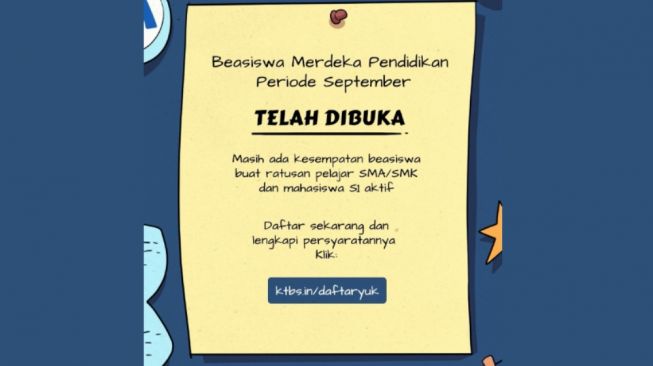 Beasiswa Merdeka Pendidikan
Periode September

TELAH DIBUKA

Masih ada kesempatan beasiswa buat ratusan pelajar SMA/SMK dan mahasiswa S1 aktif

Daftar sekarang dan lengkapi persyaratannya klik:

ktbs.in/daftaryuk